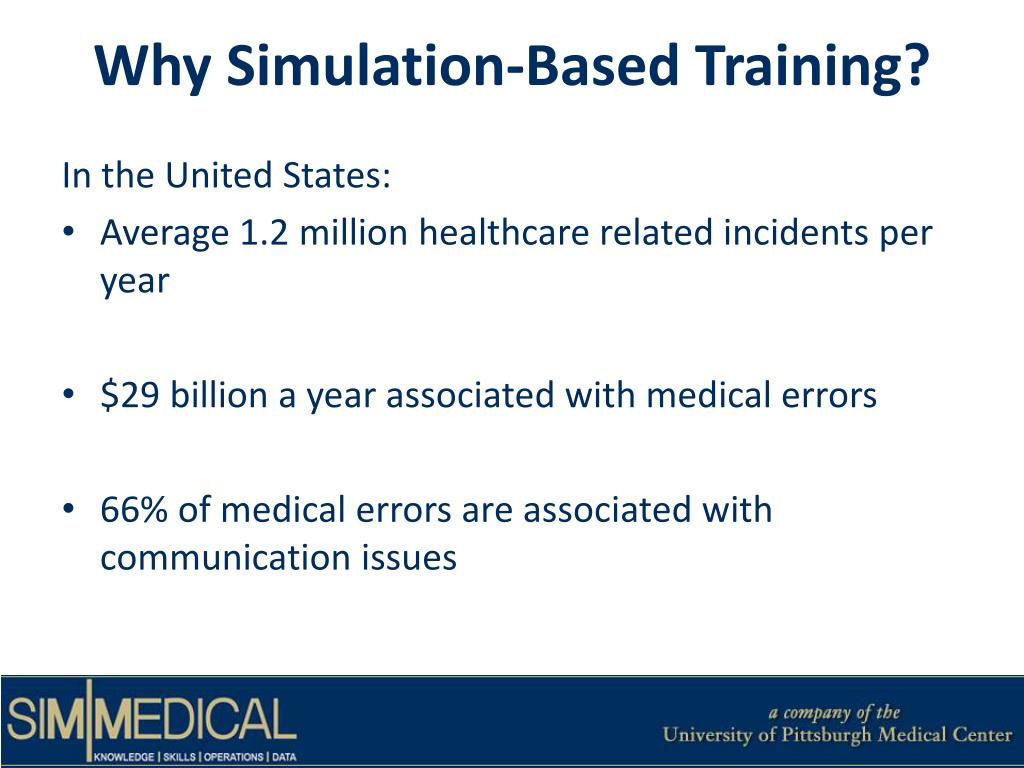 Why Simulation-Based Training?

In the United States:

• Average 1.2 million healthcare related incidents per year

• \$29 billion a year associated with medical errors

• 66% of medical errors are associated with communication issues

SIM|MEDICAL
KNOWLEDGE | SKILLS | OPERATIONS | DATA

a company of the
University of Pittsburgh Medical Center